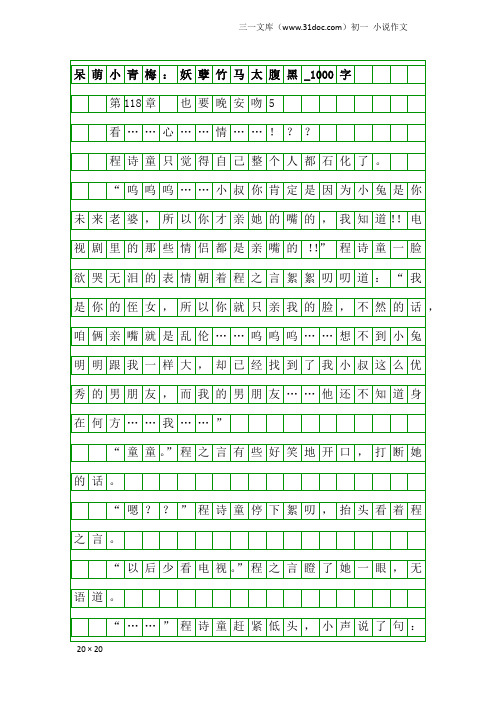 三一文库（www.31doc.com）初一 小说作文

呆萌小青梅：妖孽竹马太腹黑_1000字

第118章 也要晚安吻5

看……心……情……！？？

程诗童只觉得自己整个人都石化了。

“呜呜呜……小叔你肯定是因为小兔是你未来老婆，所以你才亲她的嘴的，我知道!!电视剧里的那些情侣都是亲嘴的!!”程诗童一脸欲哭无泪的表情朝着程之言絮絮叨叨道：“我是你的侄女，所以你就只亲我的脸，不然的话，咱俩亲嘴就是乱伦……呜呜呜……想不到小兔明明跟我一样大，却已经找到了我小叔这么优秀的男朋友，而我的男朋友……他还不知道身在何方……我……”

“童童。”程之言有些好笑地开口，打断她的话。

“嗯？？”程诗童停下絮叨，抬头看着程之言。

“以后少看电视。”程之言瞪了她一眼，无语道。

“……”程诗童赶紧低头，小声说了句：

20×20